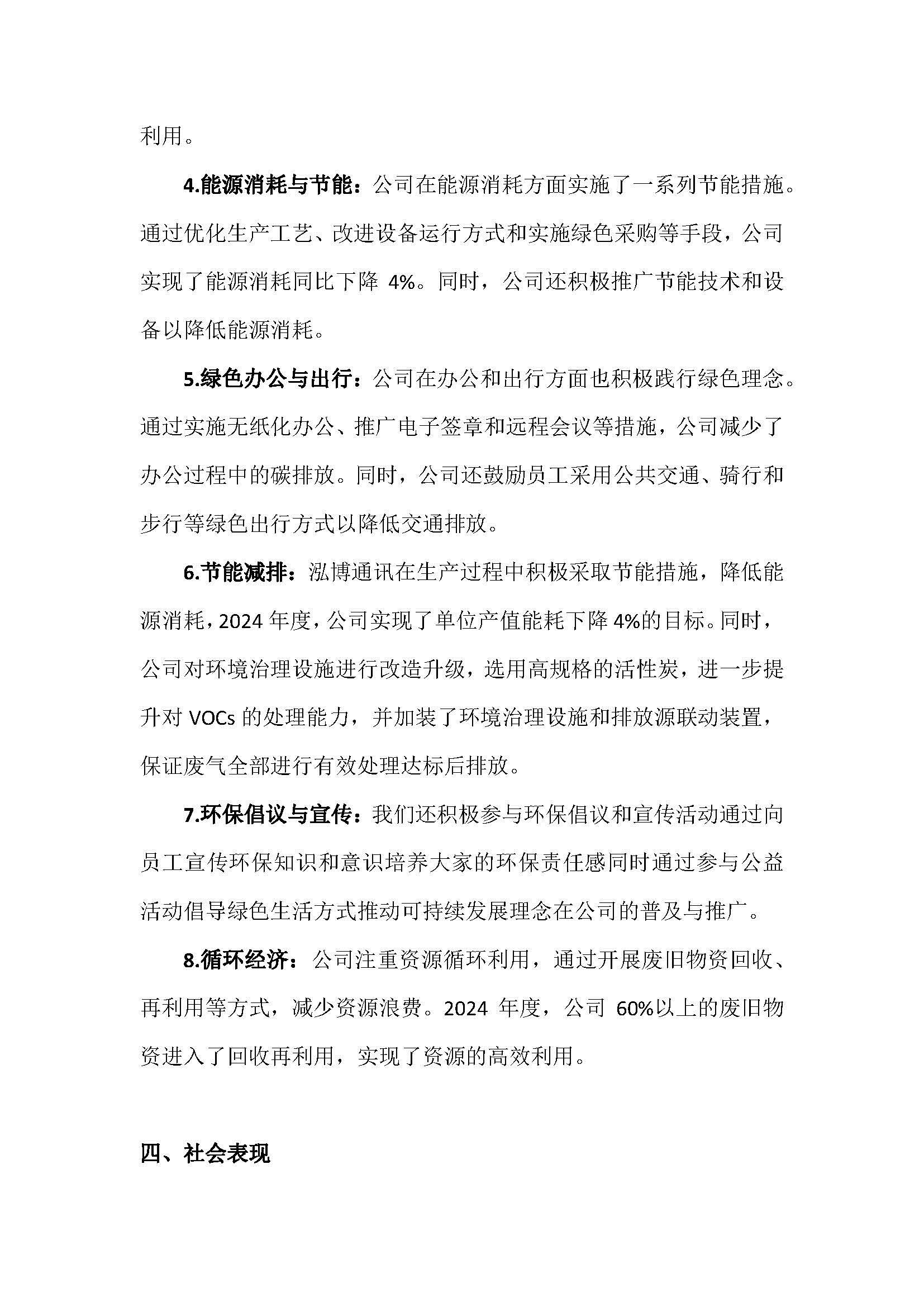 利用。

4.能源消耗与节能：公司在能源消耗方面实施了一系列节能措施。通过优化生产工艺、改进设备运行方式和实施绿色采购等手段，公司实现了能源消耗同比下降 4%。同时，公司还积极推广节能技术和设备以降低能源消耗。

5.绿色办公与出行：公司在办公和出行方面也积极践行绿色理念。通过实施无纸化办公、推广电子签章和远程会议等措施，公司减少了办公过程中的碳排放。同时，公司还鼓励员工采用公共交通、骑行和步行等绿色出行方式以降低交通排放。

6.节能减排：泓博通讯在生产过程中积极采取节能措施，降低能源消耗，2024 年度，公司实现了单位产值能耗下降 4%的目标。同时，公司对环境治理设施进行改造升级，选用高规格的活性炭，进一步提升对 VOCs 的处理能力，并加装了环境治理设施和排放源联动装置，保证废气全部进行有效处理达标后排放。

7.环保倡议与宣传：我们还积极参与环保倡议和宣传活动通过向员工宣传环保知识和意识培养大家的环保责任感同时通过参与公益活动倡导绿色生活方式推动可持续发展理念在公司的普及与推广。

8.循环经济：公司注重资源循环利用，通过开展废旧物资回收、再利用等方式，减少资源浪费。2024 年度，公司 60%以上的废旧物资进入了回收再利用，实现了资源的高效利用。

四、社会表现